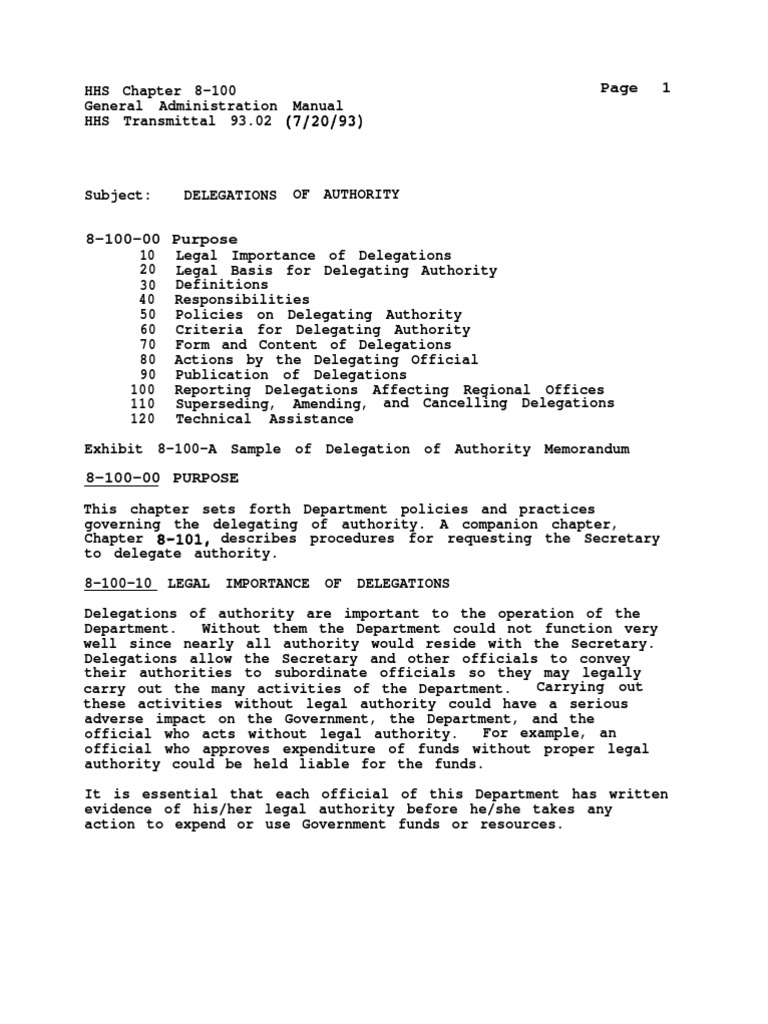 HHS Chapter 8-100
General Administration Manual
HHS Transmittal 93.02 (7/20/93)

Page 1

Subject: DELEGATIONS OF AUTHORITY

8-100-00 Purpose
10 Legal Importance of Delegations
20 Legal Basis for Delegating Authority
30 Definitions
40 Responsibilities
50 Policies on Delegating Authority
60 Criteria for Delegating Authority
70 Form and Content of Delegations
80 Actions by the Delegating Official
90 Publication of Delegations
100 Reporting Delegations Affecting Regional Offices
110 Superseding, Amending, and Cancelling Delegations
120 Technical Assistance

Exhibit 8-100-A Sample of Delegation of Authority Memorandum

8-100-00 PURPOSE

This chapter sets forth Department policies and practices governing the delegating of authority. A companion chapter, Chapter 8-101, describes procedures for requesting the Secretary to delegate authority.

8-100-10 LEGAL IMPORTANCE OF DELEGATIONS

Delegations of authority are important to the operation of the Department. Without them the Department could not function very well since nearly all authority would reside with the Secretary. Delegations allow the Secretary and other officials to convey their authorities to subordinate officials so they may legally carry out the many activities of the Department. Carrying out these activities without legal authority could have a serious adverse impact on the Government, the Department, and the official who acts without legal authority. For example, an official who approves expenditure of funds without proper legal authority could be held liable for the funds.

It is essential that each official of this Department has written evidence of his/her legal authority before he/she takes any action to expend or use Government funds or resources.